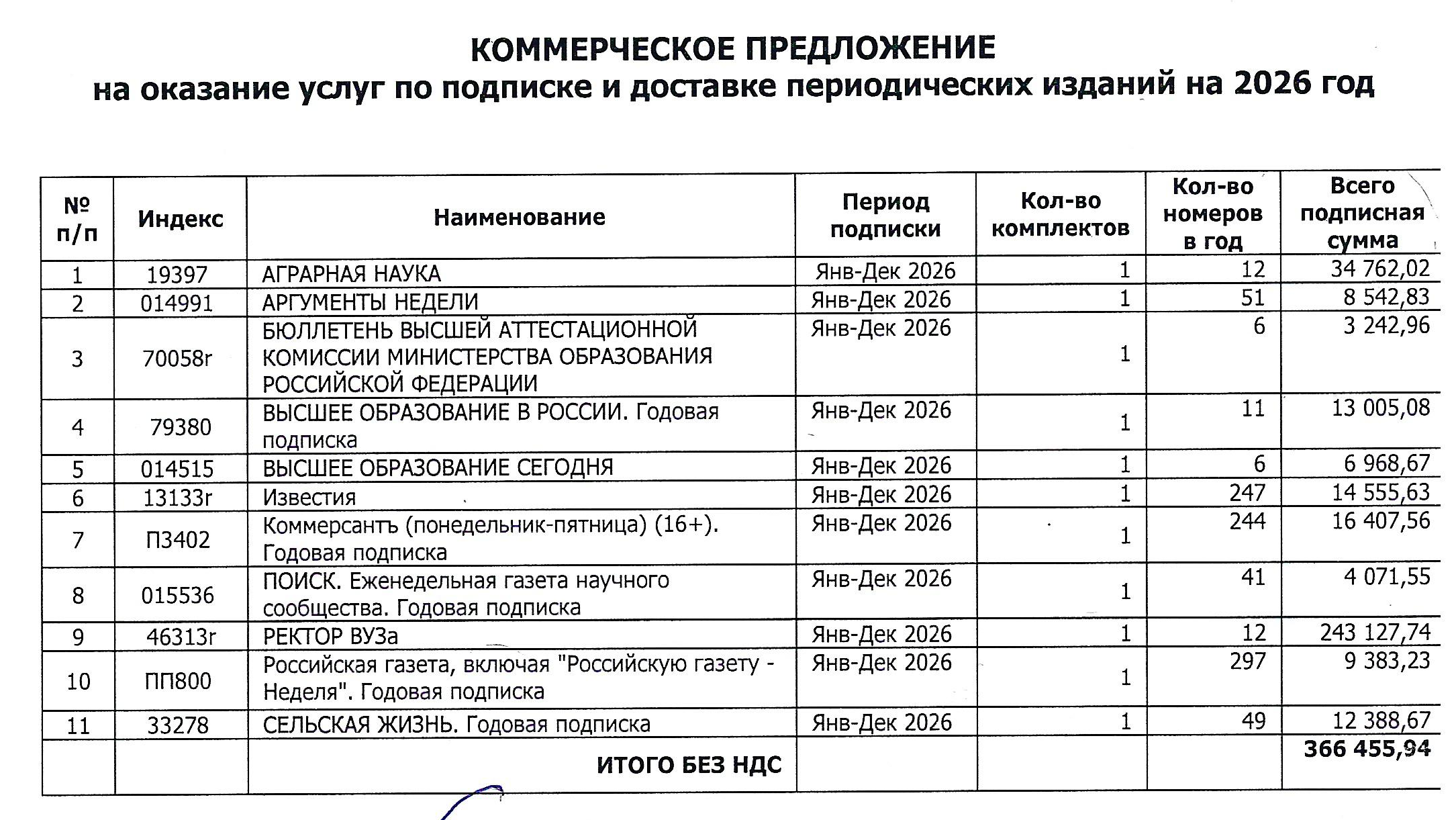 КОММЕРЧЕСКОЕ ПРЕДЛОЖЕНИЕ
на оказание услуг по подписке и доставке периодических изданий на 2026 год

| № п/п | Индекс | Наименование | Период подписки | Кол-во комплектов | Кол-во номеров в год | Всего подписная сумма |
|---|---|---|---|---|---|---|
| 1 | 19397 | АГРАРНАЯ НАУКА | Янв-Дек 2026 | 1 | 12 | 34 762,02 |
| 2 | 014991 | АРГУМЕНТЫ НЕДЕЛИ | Янв-Дек 2026 | 1 | 51 | 8 542,83 |
| 3 | 70058г | БЮЛЛЕТЕНЬ ВЫСШЕЙ АТТЕСТАЦИОННОЙ КОМИССИИ МИНИСТЕРСТВА ОБРАЗОВАНИЯ РОССИЙСКОЙ ФЕДЕРАЦИИ | Янв-Дек 2026 | 1 | 6 | 3 242,96 |
| 4 | 79380 | ВЫСШЕЕ ОБРАЗОВАНИЕ В РОССИИ. Годовая подписка | Янв-Дек 2026 | 1 | 11 | 13 005,08 |
| 5 | 014515 | ВЫСШЕЕ ОБРАЗОВАНИЕ СЕГОДНЯ | Янв-Дек 2026 | 1 | 6 | 6 968,67 |
| 6 | 13133г | Известия | Янв-Дек 2026 | 1 | 247 | 14 555,63 |
| 7 | П3402 | Коммерсантъ (понедельник-пятница) (16+). Годовая подписка | Янв-Дек 2026 | 1 | 244 | 16 407,56 |
| 8 | 015536 | ПОИСК. Еженедельная газета научного сообщества. Годовая подписка | Янв-Дек 2026 | 1 | 41 | 4 071,55 |
| 9 | 46313г | РЕКТОР ВУЗа | Янв-Дек 2026 | 1 | 12 | 243 127,74 |
| 10 | ПП800 | Российская газета, включая "Российскую газету - Неделя". Годовая подписка | Янв-Дек 2026 | 1 | 297 | 9 383,23 |
| 11 | 33278 | СЕЛЬСКАЯ ЖИЗНЬ. Годовая подписка | Янв-Дек 2026 | 1 | 49 | 12 388,67 |
| | | ИТОГО БЕЗ НДС | | | | 366 455,94 |